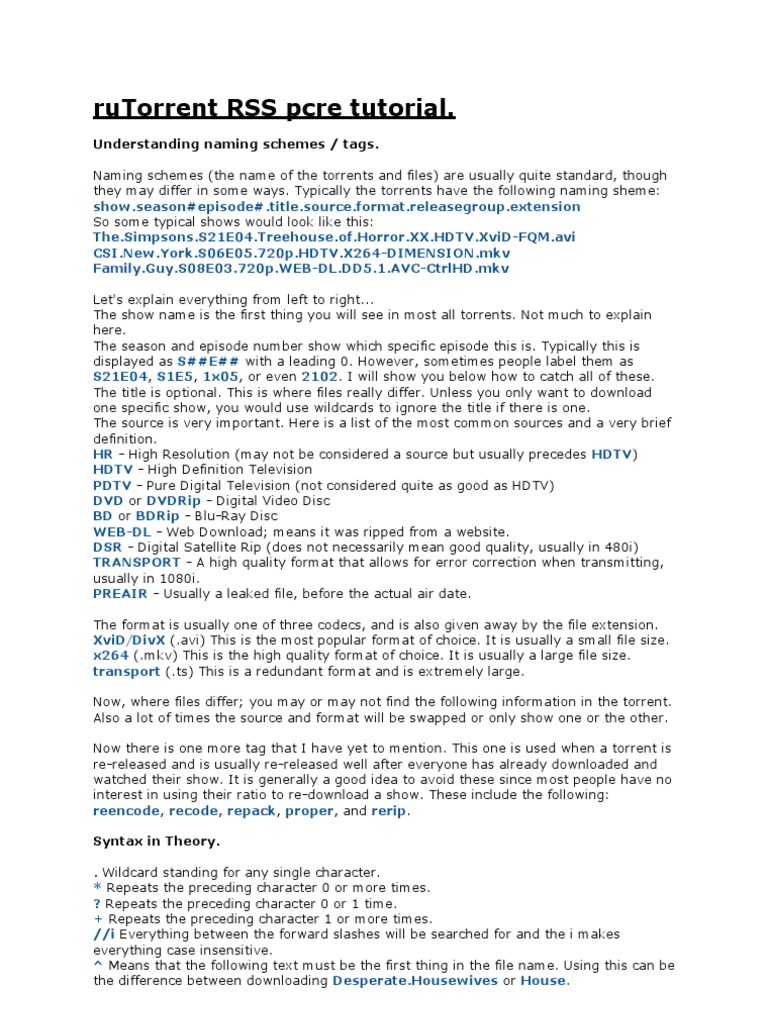 ruTorrent RSS pcre tutorial.

Understanding naming schemes / tags.

Naming schemes (the name of the torrents and files) are usually quite standard, though they may differ in some ways. Typically the torrents have the following naming sheme:
show.season#episode#.title.source.format.releasegroup.extension
So some typical shows would look like this:
The.Simpsons.S21E04.Treehouse.of.Horror.XX.HDTV.XviD-FQM.avi
CSI.New.York.S06E05.720p.HDTV.X264-DIMENSION.mkv
Family.Guy.S08E03.720p.WEB-DL.DD5.1.AVC-CtrlHD.mkv

Let's explain everything from left to right...
The show name is the first thing you will see in most all torrents. Not much to explain here.
The season and episode number show which specific episode this is. Typically this is displayed as S##E## with a leading 0. However, sometimes people label them as S21E04, S1E5, 1x05, or even 2102. I will show you below how to catch all of these.
The title is optional. This is where files really differ. Unless you only want to download one specific show, you would use wildcards to ignore the title if there is one.
The source is very important. Here is a list of the most common sources and a very brief definition.
HR – High Resolution (may not be considered a source but usually precedes HDTV)
HDTV – High Definition Television
PDTV – Pure Digital Television (not considered quite as good as HDTV)
DVD or DVDRip – Digital Video Disc
BD or BDRip – Blu-Ray Disc
WEB-DL – Web Download; means it was ripped from a website.
DSR – Digital Satellite Rip (does not necessarily mean good quality, usually in 480i)
TRANSPORT – A high quality format that allows for error correction when transmitting, usually in 1080i.
PREAIR – Usually a leaked file, before the actual air date.

The format is usually one of three codecs, and is also given away by the file extension.
XviD/DivX (.avi) This is the most popular format of choice. It is usually a small file size.
x264 (.mkv) This is the high quality format of choice. It is usually a large file size.
transport (.ts) This is a redundant format and is extremely large.

Now, where files differ; you may or may not find the following information in the torrent. Also a lot of times the source and format will be swapped or only show one or the other.

Now there is one more tag that I have yet to mention. This one is used when a torrent is re-released and is usually re-released well after everyone has already downloaded and watched their show. It is generally a good idea to avoid these since most people have no interest in using their ratio to re-download a show. These include the following:
reencode, recode, repack, proper, and rerip.

Syntax in Theory.

. Wildcard standing for any single character.
* Repeats the preceding character 0 or more times.
? Repeats the preceding character 0 or 1 time.
+ Repeats the preceding character 1 or more times.
//i Everything between the forward slashes will be searched for and the i makes everything case insensitive.
^ Means that the following text must be the first thing in the file name. Using this can be the difference between downloading Desperate.Housewives or House.